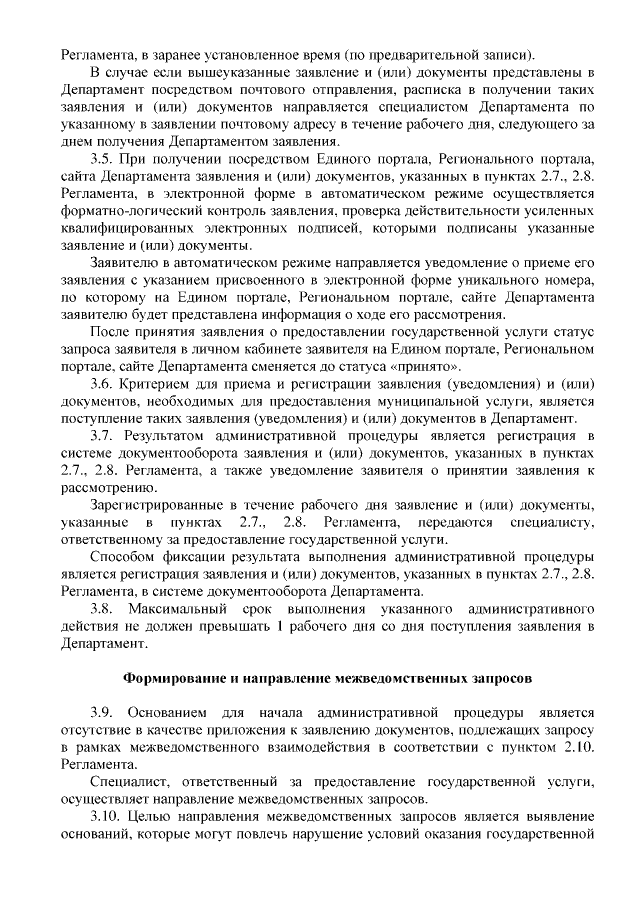 Регламента, в заранее установленное время (по предварительной записи).

В случае если вышеуказанные заявление и (или) документы представлены в Департамент посредством почтового отправления, расписка в получении таких заявления и (или) документов направляется специалистом Департамента по указанному в заявлении почтовому адресу в течение рабочего дня, следующего за днем получения Департаментом заявления.

3.5. При получении посредством Единого портала, Регионального портала, сайта Департамента заявления и (или) документов, указанных в пунктах 2.7., 2.8. Регламента, в электронной форме в автоматическом режиме осуществляется форматно-логический контроль заявления, проверка действительности усиленных квалифицированных электронных подписей, которыми подписаны указанные заявление и (или) документы.

Заявителю в автоматическом режиме направляется уведомление о приеме его заявления с указанием присвоенного в электронной форме уникального номера, по которому на Едином портале, Региональном портале, сайте Департамента заявителю будет представлена информация о ходе его рассмотрения.

После принятия заявления о предоставлении государственной услуги статус запроса заявителя в личном кабинете заявителя на Едином портале, Региональном портале, сайте Департамента сменяется до статуса «принято».

3.6. Критерием для приема и регистрации заявления (уведомления) и (или) документов, необходимых для предоставления муниципальной услуги, является поступление таких заявления (уведомления) и (или) документов в Департамент.

3.7. Результатом административной процедуры является регистрация в системе документооборота заявления и (или) документов, указанных в пунктах 2.7., 2.8. Регламента, а также уведомление заявителя о принятии заявления к рассмотрению.

Зарегистрированные в течение рабочего дня заявление и (или) документы, указанные в пунктах 2.7., 2.8. Регламента, передаются специалисту, ответственному за предоставление государственной услуги.

Способом фиксации результата выполнения административной процедуры является регистрация заявления и (или) документов, указанных в пунктах 2.7., 2.8. Регламента, в системе документооборота Департамента.

3.8. Максимальный срок выполнения указанного административного действия не должен превышать 1 рабочего дня со дня поступления заявления в Департамент.

Формирование и направление межведомственных запросов

3.9. Основанием для начала административной процедуры является отсутствие в качестве приложения к заявлению документов, подлежащих запросу в рамках межведомственного взаимодействия в соответствии с пунктом 2.10. Регламента.

Специалист, ответственный за предоставление государственной услуги, осуществляет направление межведомственных запросов.

3.10. Целью направления межведомственных запросов является выявление оснований, которые могут повлечь нарушение условий оказания государственной